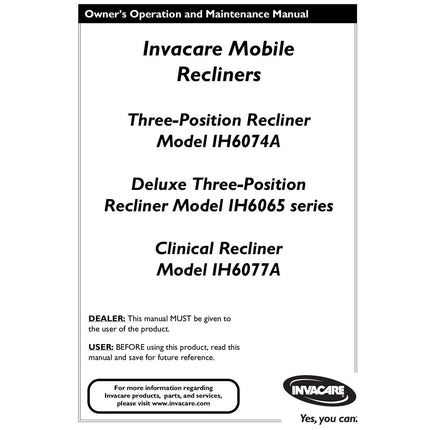 Owner's Operation and Maintenance Manual

Invacare Mobile Recliners

Three-Position Recliner Model IH6074A

Deluxe Three-Position Recliner Model IH6065 series

Clinical Recliner Model IH6077A

DEALER: This manual MUST be given to the user of the product.

USER: BEFORE using this product, read this manual and save for future reference.

For more information regarding Invacare products, parts, and services, please visit www.invacare.com

INVACARE

Yes, you can.